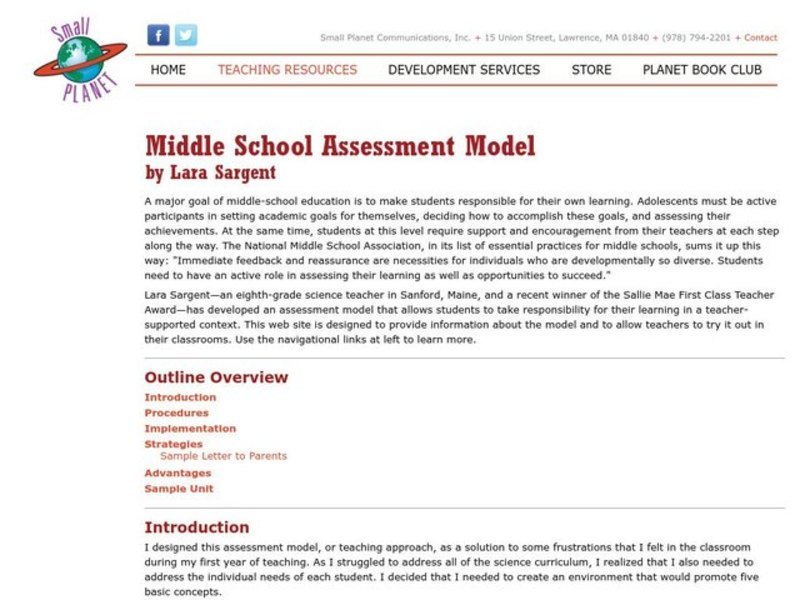 Small PLANET

f

Small Planet Communications, Inc. + 15 Union Street, Lawrence, MA 01840 + (978) 794-2201 + Contact

HOME TEACHING RESOURCES DEVELOPMENT SERVICES STORE PLANET BOOK CLUB

Middle School Assessment Model
by Lara Sargent

A major goal of middle-school education is to make students responsible for their own learning. Adolescents must be active participants in setting academic goals for themselves, deciding how to accomplish these goals, and assessing their achievements. At the same time, students at this level require support and encouragement from their teachers at each step along the way. The National Middle School Association, in its list of essential practices for middle schools, sums it up this way: "Immediate feedback and reassurance are necessities for individuals who are developmentally so diverse. Students need to have an active role in assessing their learning as well as opportunities to succeed."

Lara Sargent—an eighth-grade science teacher in Sanford, Maine, and a recent winner of the Sallie Mae First Class Teacher Award—has developed an assessment model that allows students to take responsibility for their learning in a teacher-supported context. This web site is designed to provide information about the model and to allow teachers to try it out in their classrooms. Use the navigational links at left to learn more.

Outline Overview
Introduction
Procedures
Implementation
Strategies
Sample Letter to Parents
Advantages
Sample Unit

Introduction
I designed this assessment model, or teaching approach, as a solution to some frustrations that I felt in the classroom during my first year of teaching. As I struggled to address all of the science curriculum, I realized that I also needed to address the individual needs of each student. I decided that I needed to create an environment that would promote five basic concepts.